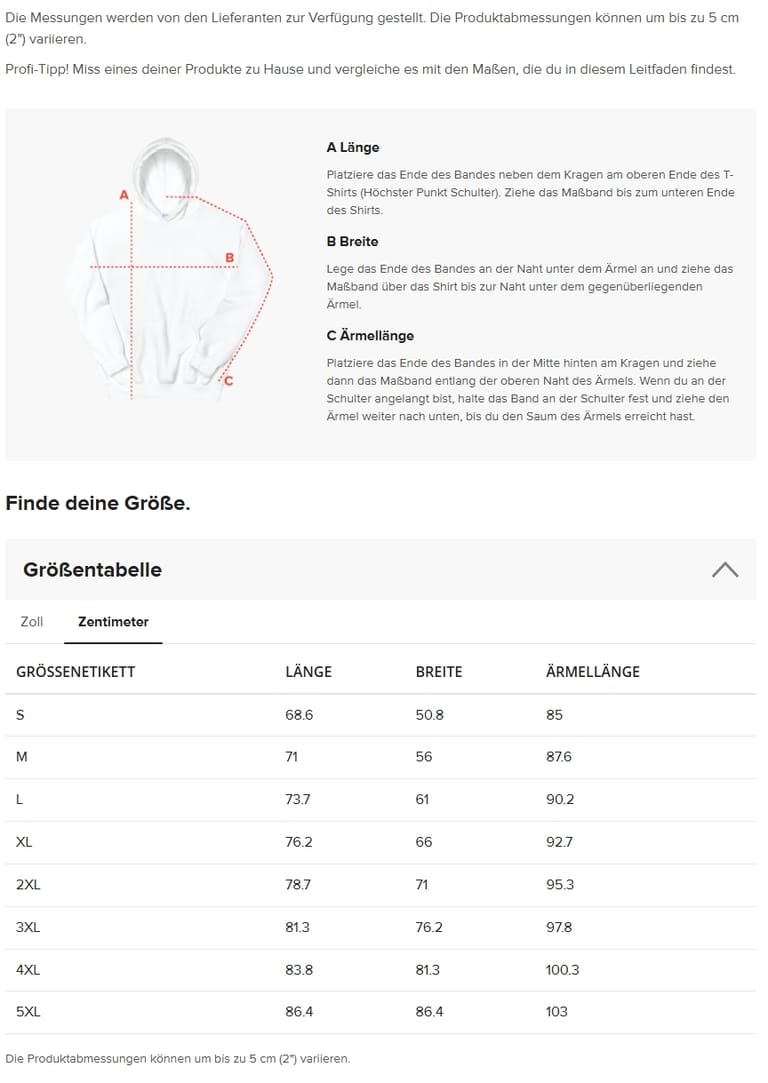 Die Messungen werden von den Lieferanten zur Verfügung gestellt. Die Produktabmessungen können um bis zu 5 cm (2") variieren.

Profi-Tipp! Miss eines deiner Produkte zu Hause und vergleiche es mit den Maßen, die du in diesem Leitfaden findest.

A

B

C

A Länge

Platziere das Ende des Bandes neben dem Kragen am oberen Ende des T-Shirts (Höchster Punkt Schulter). Ziehe das Maßband bis zum unteren Ende des Shirts.

B Breite

Lege das Ende des Bandes an der Naht unter dem Ärmel an und ziehe das Maßband über das Shirt bis zur Naht unter dem gegenüberliegenden Ärmel.

C Ärmellänge

Platziere das Ende des Bandes in der Mitte hinten am Kragen und ziehe dann das Maßband entlang der oberen Naht des Ärmels. Wenn du an der Schulter angelangt bist, halte das Band an der Schulter fest und ziehe den Ärmel weiter nach unten, bis du den Saum des Ärmels erreicht hast.

Finde deine Größe.

Größentabelle

Zoll Zentimeter

| GRÖSSENETIKETT | LÄNGE | BREITE | ÄRMELLÄNGE |
|---|---|---|---|
| S | 68.6 | 50.8 | 85 |
| M | 71 | 56 | 87.6 |
| L | 73.7 | 61 | 90.2 |
| XL | 76.2 | 66 | 92.7 |
| 2XL | 78.7 | 71 | 95.3 |
| 3XL | 81.3 | 76.2 | 97.8 |
| 4XL | 83.8 | 81.3 | 100.3 |
| 5XL | 86.4 | 86.4 | 103 |

Die Produktabmessungen können um bis zu 5 cm (2") variieren.